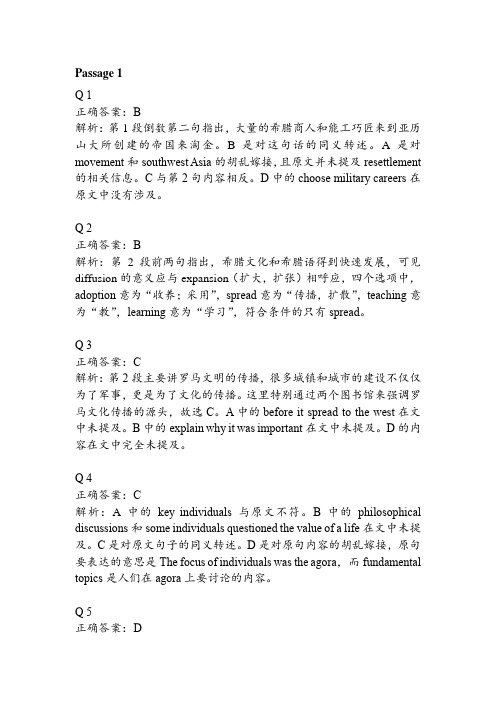 Passage 1

Q 1
正确答案：B
解析：第 1 段倒数第二句指出，大量的希腊商人和能工巧匠来到亚历山大所创建的帝国来淘金。B 是对这句话的同义转述。A 是对 movement 和 southwest Asia 的胡乱嫁接，且原文并未提及 resettlement 的相关信息。C 与第 2 句内容相反。D 中的 choose military careers 在原文中没有涉及。

Q 2
正确答案：B
解析：第 2 段前两句指出，希腊文化和希腊语得到快速发展，可见 diffusion 的意义应与 expansion（扩大，扩张）相呼应，四个选项中，adoption 意为“收养；采用”，spread 意为“传播，扩散”，teaching 意为“教”，learning 意为“学习”，符合条件的只有 spread。

Q 3
正确答案：C
解析：第 2 段主要讲罗马文明的传播，很多城镇和城市的建设不仅仅为了军事，更是为了文化的传播。这里特别通过两个图书馆来强调罗马文化传播的源头，故选 C。A 中的 before it spread to the west 在文中未提及。B 中的 explain why it was important 在文中未提及。D 的内容在文中完全未提及。

Q 4
正确答案：C
解析：A 中的 key individuals 与原文不符。B 中的 philosophical discussions 和 some individuals questioned the value of a life 在文中未提及。C 是对原文句子的同义转述。D 是对原句内容的胡乱嫁接，原句要表达的意思是 The focus of individuals was the agora，而 fundamental topics 是人们在 agora 上要讨论的内容。

Q 5
正确答案：D